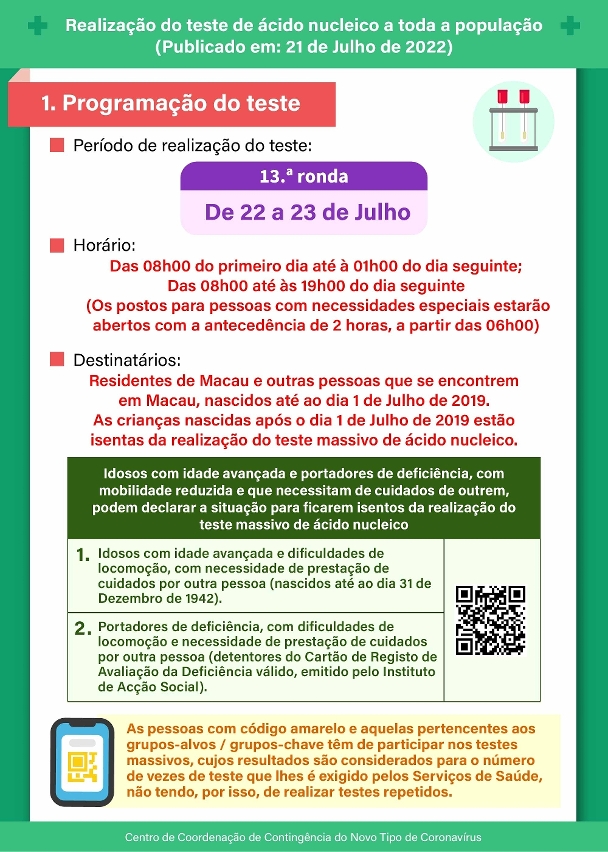 Realização do teste de ácido nucleico a toda a população
(Publicado em: 21 de Julho de 2022)

1. Programação do teste

Período de realização do teste:

13.ª ronda
De 22 a 23 de Julho

Horário:
Das 08h00 do primeiro dia até à 01h00 do dia seguinte;
Das 08h00 até às 19h00 do dia seguinte
(Os postos para pessoas com necessidades especiais estarão abertos com a antecedência de 2 horas, a partir das 06h00)

Destinatários:
Residentes de Macau e outras pessoas que se encontrem em Macau, nascidos até ao dia 1 de Julho de 2019.
As crianças nascidas após o dia 1 de Julho de 2019 estão isentas da realização do teste massivo de ácido nucleico.

Idosos com idade avançada e portadores de deficiência, com mobilidade reduzida e que necessitam de cuidados de outrem, podem declarar a situação para ficarem isentos da realização do teste massivo de ácido nucleico

1. Idosos com idade avançada e dificuldades de locomoção, com necessidade de prestação de cuidados por outra pessoa (nascidos até ao dia 31 de Dezembro de 1942).

2. Portadores de deficiência, com dificuldades de locomoção e necessidade de prestação de cuidados por outra pessoa (detentores do Cartão de Registo de Avaliação da Deficiência válido, emitido pelo Instituto de Acção Social).

As pessoas com código amarelo e aquelas pertencentes aos grupos-alvos / grupos-chave têm de participar nos testes massivos, cujos resultados são considerados para o número de vezes de teste que lhes é exigido pelos Serviços de Saúde, não tendo, por isso, de realizar testes repetidos.

Centro de Coordenação de Contingência do Novo Tipo de Coronavírus